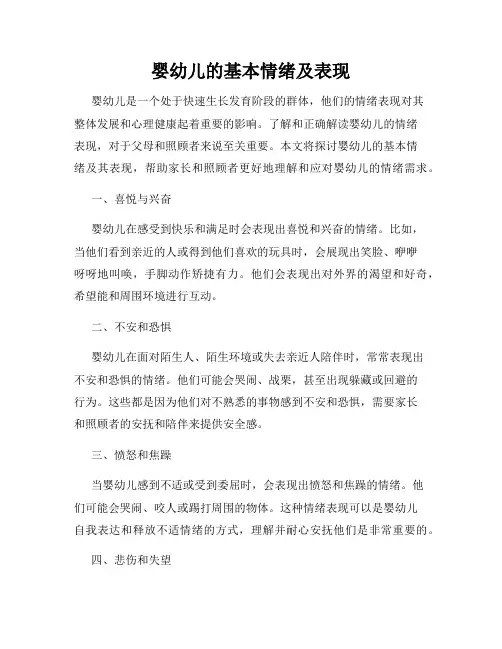 婴幼儿的基本情绪及表现

婴幼儿是一个处于快速生长发育阶段的群体，他们的情绪表现对其整体发展和心理健康起着重要的影响。了解和正确解读婴幼儿的情绪表现，对于父母和照顾者来说至关重要。本文将探讨婴幼儿的基本情绪及其表现，帮助家长和照顾者更好地理解和应对婴幼儿的情绪需求。

一、喜悦与兴奋

婴幼儿在感受到快乐和满足时会表现出喜悦和兴奋的情绪。比如，当他们看到亲近的人或得到他们喜欢的玩具时，会展现出笑脸、咿咿呀呀地叫唤，手脚动作矫捷有力。他们会表现出对外界的渴望和好奇，希望能和周围环境进行互动。

二、不安和恐惧

婴幼儿在面对陌生人、陌生环境或失去亲近人陪伴时，常常表现出不安和恐惧的情绪。他们可能会哭闹、战栗，甚至出现躲藏或回避的行为。这些都是因为他们对不熟悉的事物感到不安和恐惧，需要家长和照顾者的安抚和陪伴来提供安全感。

三、愤怒和焦躁

当婴幼儿感到不适或受到委屈时，会表现出愤怒和焦躁的情绪。他们可能会哭闹、咬人或踢打周围的物体。这种情绪表现可以是婴幼儿自我表达和释放不适情绪的方式，理解并耐心安抚他们是非常重要的。

四、悲伤和失望